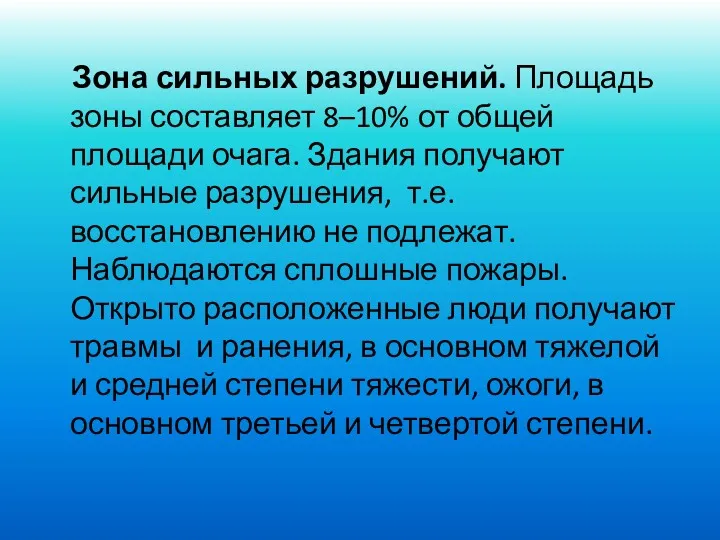 Зона сильных разрушений. Площадь зоны составляет 8–10% от общей площади очага. Здания получают сильные разрушения,  т.е. восстановлению не подлежат. Наблюдаются сплошные пожары. Открыто расположенные люди получают травмы  и ранения, в основном тяжелой и средней степени тяжести, ожоги, в основном третьей и четвертой степени.